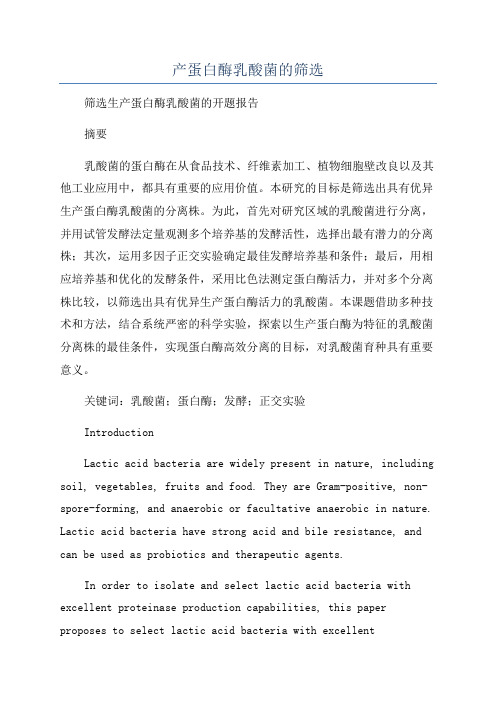 产蛋白酶乳酸菌的筛选

筛选生产蛋白酶乳酸菌的开题报告

摘要

乳酸菌的蛋白酶在从食品技术、纤维素加工、植物细胞壁改良以及其他工业应用中，都具有重要的应用价值。本研究的目标是筛选出具有优异生产蛋白酶乳酸菌的分离株。为此，首先对研究区域的乳酸菌进行分离，并用试管发酵法定量观测多个培养基的发酵活性，选择出最有潜力的分离株；其次，运用多因子正交实验确定最佳发酵培养基和条件；最后，用相应培养基和优化的发酵条件，采用比色法测定蛋白酶活力，并对多个分离株比较，以筛选出具有优异生产蛋白酶活力的乳酸菌。本课题借助多种技术和方法，结合系统严密的科学实验，探索以生产蛋白酶为特征的乳酸菌分离株的最佳条件，实现蛋白酶高效分离的目标，对乳酸菌育种具有重要意义。

关键词：乳酸菌；蛋白酶；发酵；正交实验

Introduction

Lactic acid bacteria are widely present in nature, including soil, vegetables, fruits and food. They are Gram-positive, non-spore-forming, and anaerobic or facultative anaerobic in nature. Lactic acid bacteria have strong acid and bile resistance, and can be used as probiotics and therapeutic agents.

In order to isolate and select lactic acid bacteria with excellent proteinase production capabilities, this paper proposes to select lactic acid bacteria with excellent